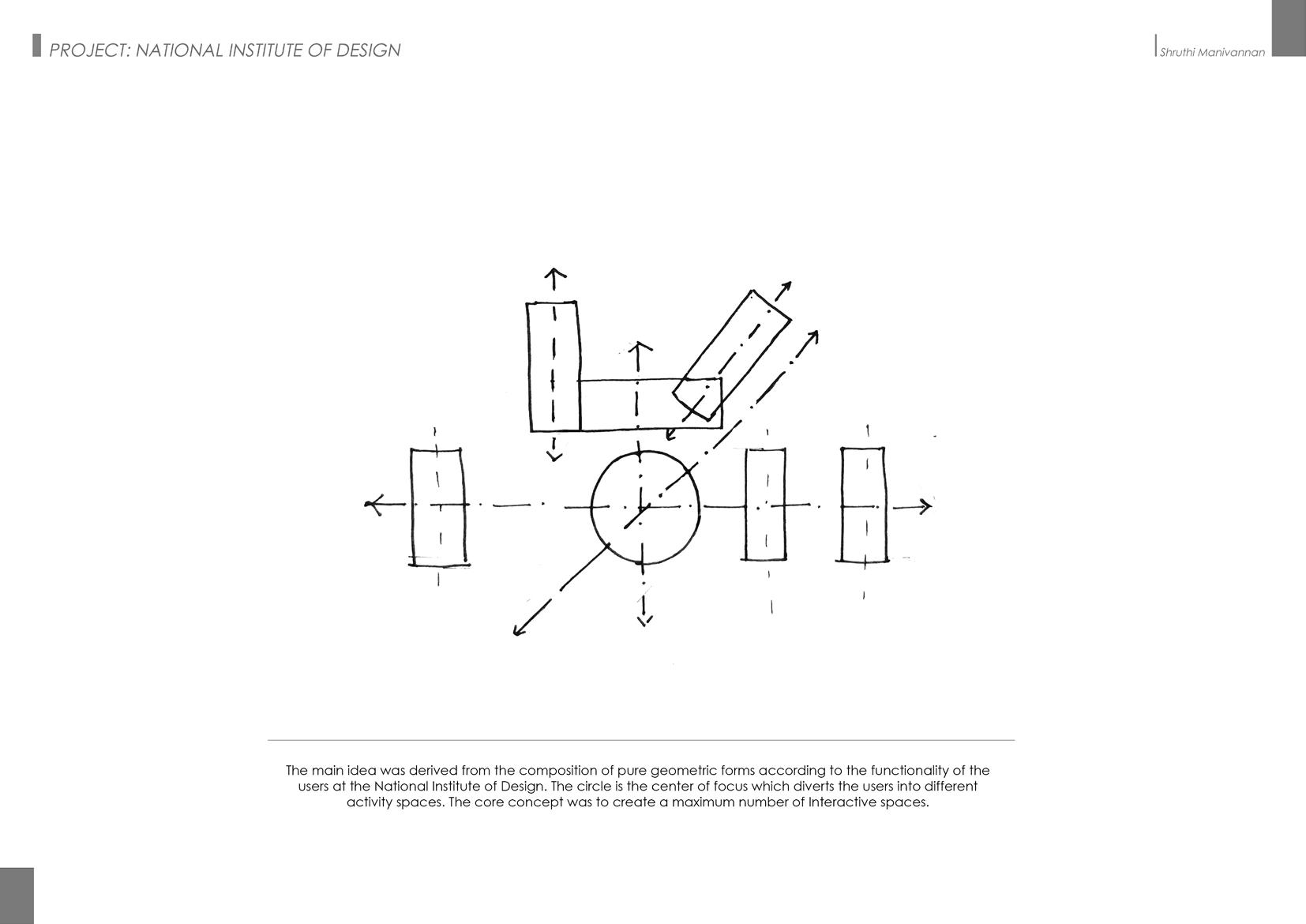 PROJECT: NATIONAL INSTITUTE OF DESIGN

Shruthi Manivannan

The main idea was derived from the composition of pure geometric forms according to the functionality of the users at the National Institute of Design. The circle is the center of focus which diverts the users into different activity spaces. The core concept was to create a maximum number of Interactive spaces.